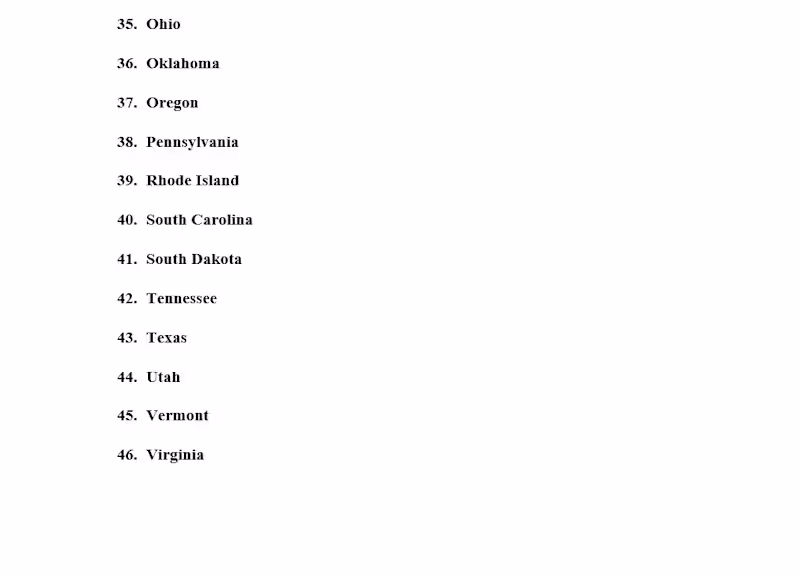 35. Ohio

36. Oklahoma

37. Oregon

38. Pennsylvania

39. Rhode Island

40. South Carolina

41. South Dakota

42. Tennessee

43. Texas

44. Utah

45. Vermont

46. Virginia